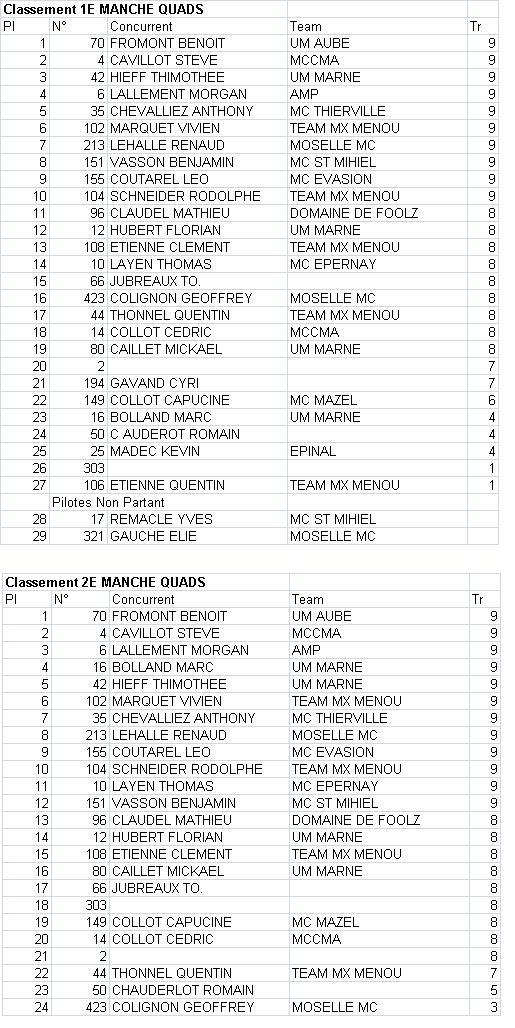 Classement 1E MANCHE QUADS

| Pl | N° | Concurrent | Team | Tr |
|---|---|---|---|---|
| 1 | 70 | FROMONT BENOIT | UM AUBE | 9 |
| 2 | 4 | CAVILLOT STEVE | MCCMA | 9 |
| 3 | 42 | HIEFF THIMOTHEE | UM MARNE | 9 |
| 4 | 6 | LALLEMENT MORGAN | AMP | 9 |
| 5 | 35 | CHEVALLIEZ ANTHONY | MC THIERVILLE | 9 |
| 6 | 102 | MARQUET VIVIEN | TEAM MX MENOU | 9 |
| 7 | 213 | LEHALLE RENAUD | MOSELLE MC | 9 |
| 8 | 151 | VASSON BENJAMIN | MC ST MIHIEL | 9 |
| 9 | 155 | COUTAREL LEO | MC EVASION | 9 |
| 10 | 104 | SCHNEIDER RODOLPHE | TEAM MX MENOU | 9 |
| 11 | 96 | CLAUDEL MATHIEU | DOMAINE DE FOOLZ | 8 |
| 12 | 12 | HUBERT FLORIAN | UM MARNE | 8 |
| 13 | 108 | ETIENNE CLEMENT | TEAM MX MENOU | 8 |
| 14 | 10 | LAYEN THOMAS | MC EPERNAY | 8 |
| 15 | 66 | JUBREAUX TO. | | 8 |
| 16 | 423 | COLIGNON GEOFFREY | MOSELLE MC | 8 |
| 17 | 44 | THONNEL QUENTIN | TEAM MX MENOU | 8 |
| 18 | 14 | COLLOT CEDRIC | MCCMA | 8 |
| 19 | 80 | CAILLET MICKAEL | UM MARNE | 8 |
| 20 | 2 | | | 7 |
| 21 | 194 | GAVAND CYRI | | 7 |
| 22 | 149 | COLLOT CAPUCINE | MC MAZEL | 6 |
| 23 | 16 | BOLLAND MARC | UM MARNE | 4 |
| 24 | 50 | C AUDEROT ROMAIN | | 4 |
| 25 | 25 | MADEC KEVIN | EPINAL | 4 |
| 26 | 303 | | | 1 |
| 27 | 106 | ETIENNE QUENTIN | TEAM MX MENOU | 1 |
| | Pilotes Non Partant | | | |
| 28 | 17 | REMACLE YVES | MC ST MIHIEL | |
| 29 | 321 | GAUCHE ELIE | MOSELLE MC | |

Classement 2E MANCHE QUADS

| Pl | N° | Concurrent | Team | Tr |
|---|---|---|---|---|
| 1 | 70 | FROMONT BENOIT | UM AUBE | 9 |
| 2 | 4 | CAVILLOT STEVE | MCCMA | 9 |
| 3 | 6 | LALLEMENT MORGAN | AMP | 9 |
| 4 | 16 | BOLLAND MARC | UM MARNE | 9 |
| 5 | 42 | HIEFF THIMOTHEE | UM MARNE | 9 |
| 6 | 102 | MARQUET VIVIEN | TEAM MX MENOU | 9 |
| 7 | 35 | CHEVALLIEZ ANTHONY | MC THIERVILLE | 9 |
| 8 | 213 | LEHALLE RENAUD | MOSELLE MC | 9 |
| 9 | 155 | COUTAREL LEO | MC EVASION | 9 |
| 10 | 104 | SCHNEIDER RODOLPHE | TEAM MX MENOU | 9 |
| 11 | 10 | LAYEN THOMAS | MC EPERNAY | 9 |
| 12 | 151 | VASSON BENJAMIN | MC ST MIHIEL | 9 |
| 13 | 96 | CLAUDEL MATHIEU | DOMAINE DE FOOLZ | 8 |
| 14 | 12 | HUBERT FLORIAN | UM MARNE | 8 |
| 15 | 108 | ETIENNE CLEMENT | TEAM MX MENOU | 8 |
| 16 | 80 | CAILLET MICKAEL | UM MARNE | 8 |
| 17 | 66 | JUBREAUX TO. | | 8 |
| 18 | 303 | | | 8 |
| 19 | 149 | COLLOT CAPUCINE | MC MAZEL | 8 |
| 20 | 14 | COLLOT CEDRIC | MCCMA | 8 |
| 21 | 2 | | | 8 |
| 22 | 44 | THONNEL QUENTIN | TEAM MX MENOU | 7 |
| 23 | 50 | CHAUDERLOT ROMAIN | | 5 |
| 24 | 423 | COLIGNON GEOFFREY | MOSELLE MC | 3 |